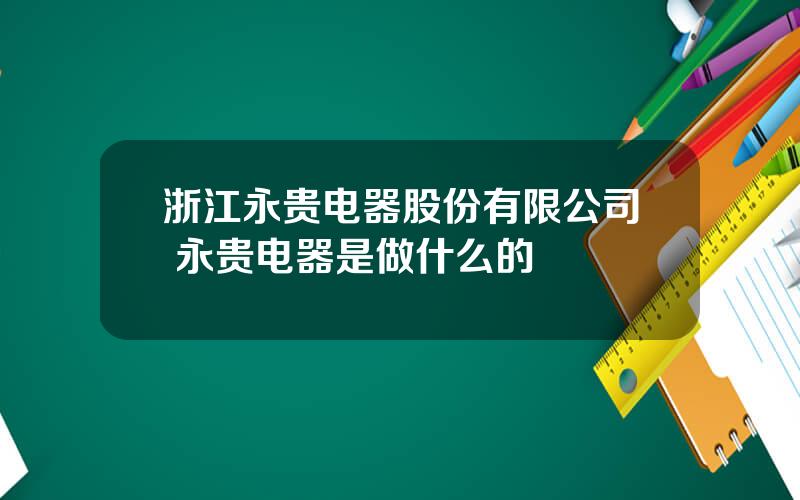 浙江永贵电器股份有限公司 永贵电器是做什么的